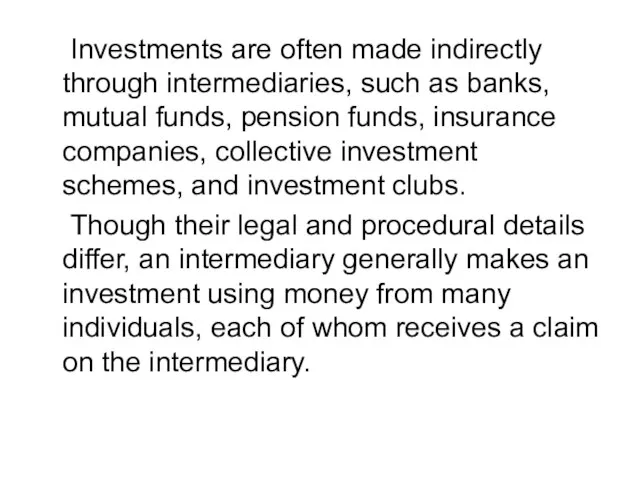 Investments are often made indirectly through intermediaries, such as banks, mutual funds, pension funds, insurance companies, collective investment schemes, and investment clubs.

Though their legal and procedural details differ, an intermediary generally makes an investment using money from many individuals, each of whom receives a claim on the intermediary.